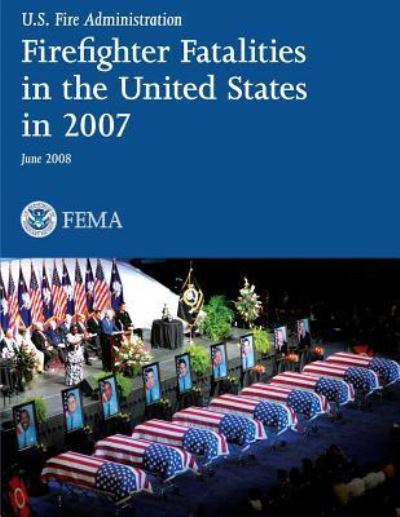 U.S. Fire Administration

Firefighter Fatalities in the United States in 2007

June 2008

FEMA